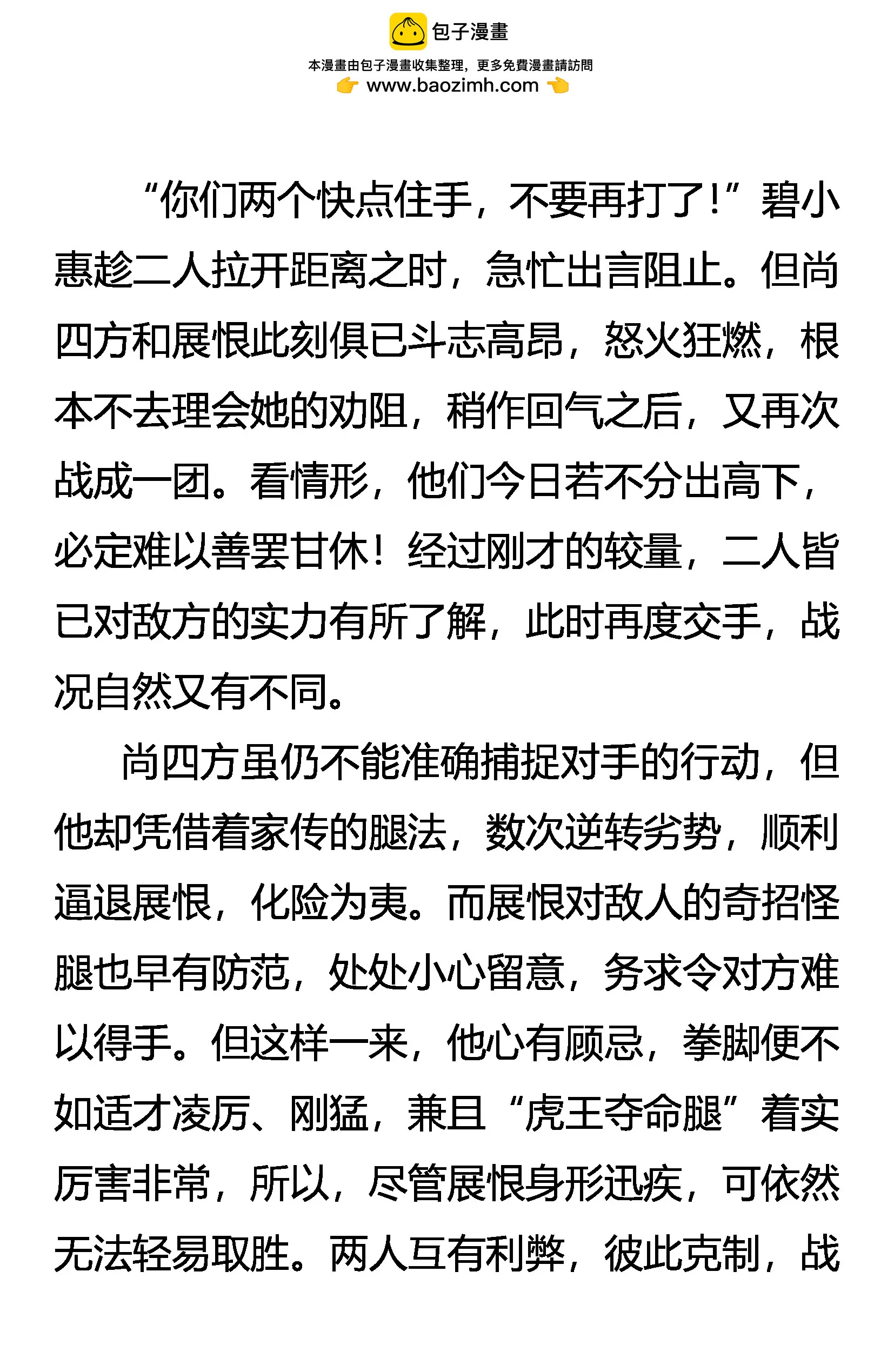 包子漫畫
本漫畫由包子漫畫收集整理，更多免費漫畫請訪問
www.baozimh.com

“你们两个快点住手，不要再打了！”碧小惠趁二人拉开距离之时，急忙出言阻止。但尚四方和展恨此刻俱已斗志高昂，怒火狂燃，根本不去理会她的劝阻，稍作回气之后，又再次战成一团。看情形，他们今日若不分出高下，必定难以善罢甘休！经过刚才的较量，二人皆已对敌方的实力有所了解，此时再度交手，战况自然又有不同。

尚四方虽仍不能准确捕捉对手的行动，但他却凭借着家传的腿法，数次逆转劣势，顺利逼退展恨，化险为夷。而展恨对敌人的奇招怪腿也早有防范，处处小心留意，务求令对方难以得手。但这样一来，他心有顾忌，拳脚便不如适才凌厉、刚猛，兼且“虎王夺命腿”着实厉害非常，所以，尽管展恨身形迅疾，可依然无法轻易取胜。两人互有利弊，彼此克制，战